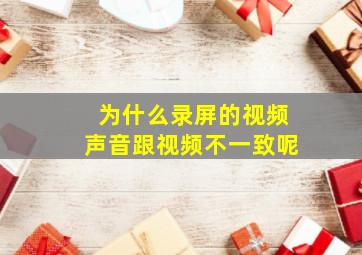 为什么录屏的视频
声音跟视频不一致呢